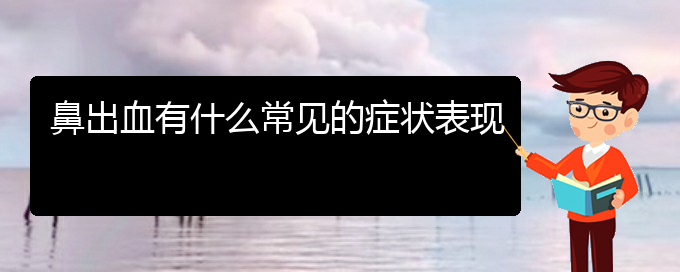 鼻出血有什么常见的症状表现